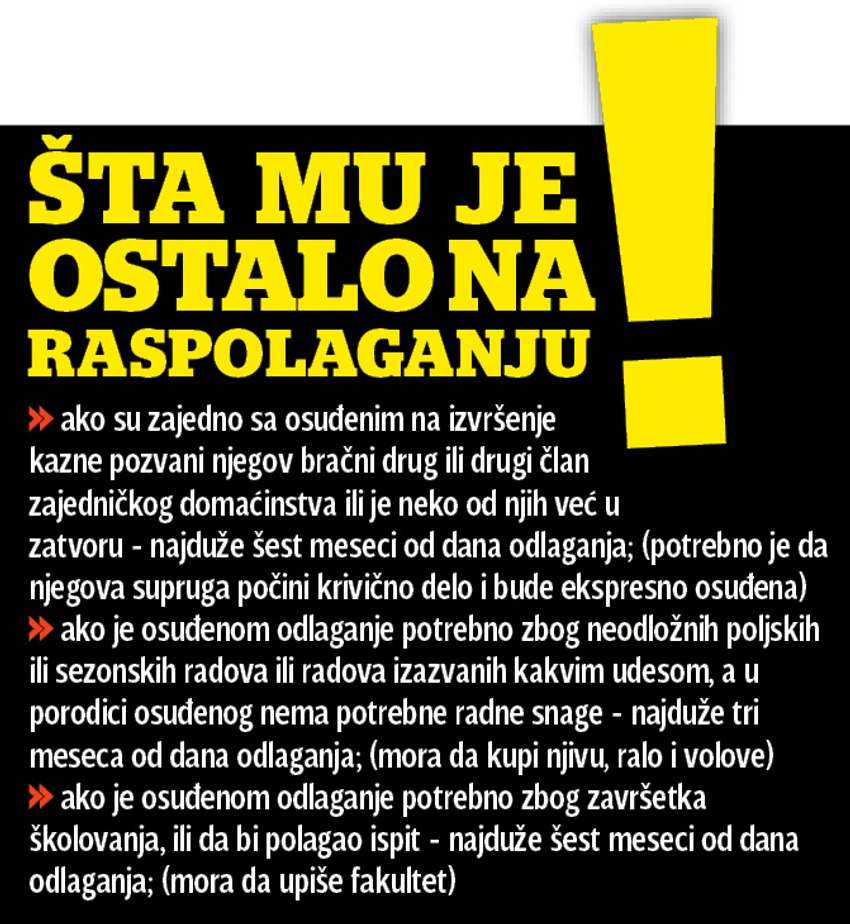 ŠTA MU JE OSTALO NA RASPOLAGANJU

!

» ako su zajedno sa osuđenim na izvršenje kazne pozvani njegov bračni drug ili drugi član zajedničkog domaćinstva ili je neko od njih već u zatvoru - najduže šest meseci od dana odlaganja; (potrebno je da njegova supruga počini krivično delo i bude ekspresno osuđena)
» ako je osuđenom odlaganje potrebno zbog neodložnih poljskih ili sezonskih radova ili radova izazvanih kakvim udesom, a u porodici osuđenog nema potrebne radne snage - najduže tri meseca od dana odlaganja; (mora da kupi njivu, ralo i volove)
» ako je osuđenom odlaganje potrebno zbog završetka školovanja, ili da bi polagao ispit - najduže šest meseci od dana odlaganja; (mora da upiše fakultet)